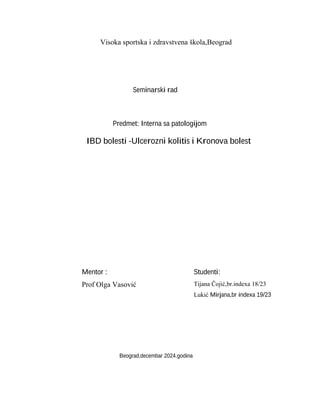 Visoka sportska i zdravstvena škola,Beograd

Seminarski rad

Predmet: Interna sa patologijom

IBD bolesti -Ulcerozni kolitis i Kronova bolest

Mentor :

Prof Olga Vasović

Studenti:

Tijana Čojić,br.indexa 18/23

Lukić Mirjana,br indexa 19/23

Beograd,decembar 2024.godina